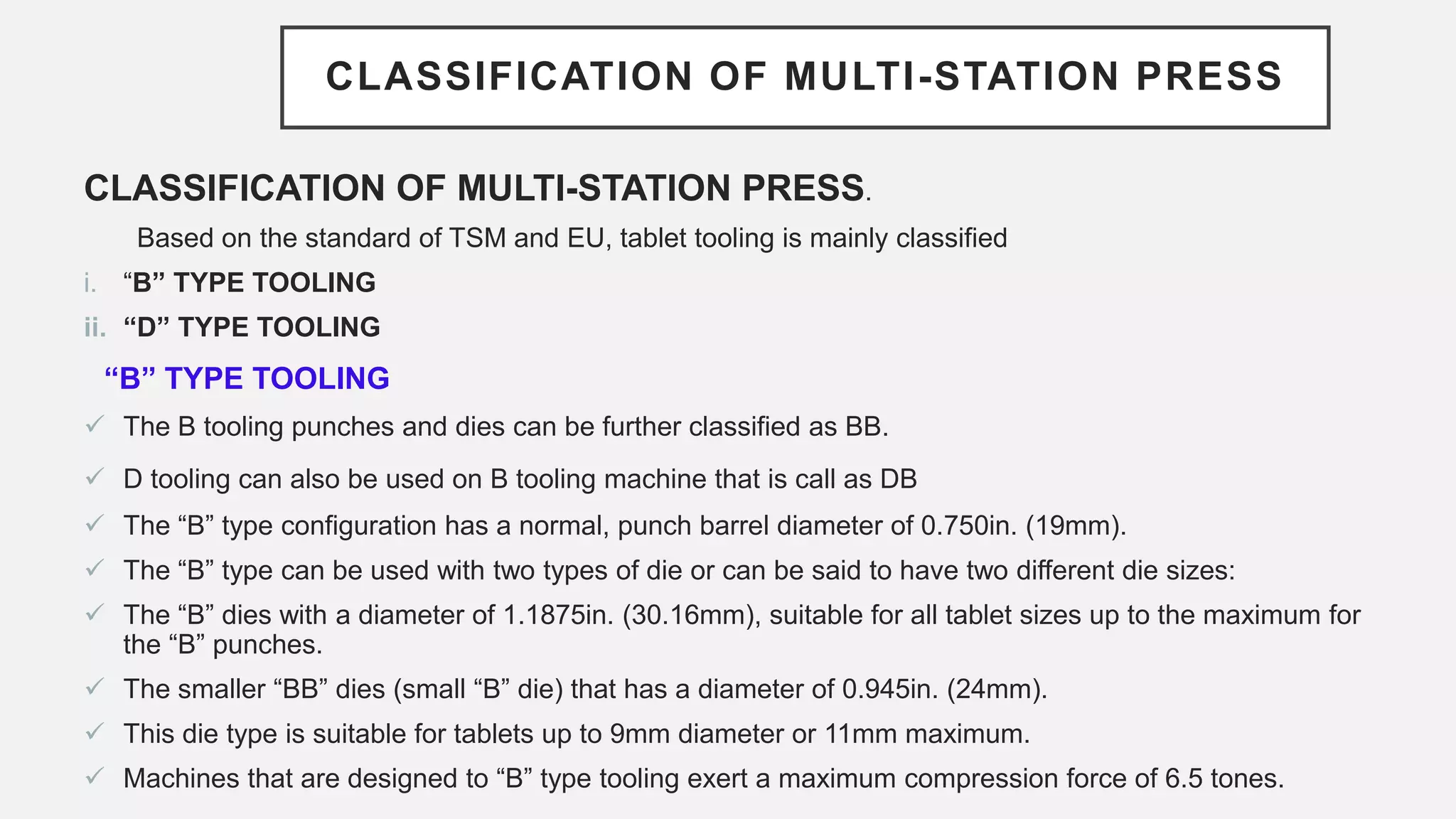 CLASSIFICATION OF MULTI-STATION PRESS

CLASSIFICATION OF MULTI-STATION PRESS.

Based on the standard of TSM and EU, tablet tooling is mainly classified

i. “B” TYPE TOOLING

ii. “D” TYPE TOOLING

“B” TYPE TOOLING

✓ The B tooling punches and dies can be further classified as BB.

✓ D tooling can also be used on B tooling machine that is call as DB

✓ The “B” type configuration has a normal, punch barrel diameter of 0.750in. (19mm).

✓ The “B” type can be used with two types of die or can be said to have two different die sizes:

✓ The “B” dies with a diameter of 1.1875in. (30.16mm), suitable for all tablet sizes up to the maximum for the “B” punches.

✓ The smaller “BB” dies (small “B” die) that has a diameter of 0.945in. (24mm).

✓ This die type is suitable for tablets up to 9mm diameter or 11mm maximum.

✓ Machines that are designed to “B” type tooling exert a maximum compression force of 6.5 tones.